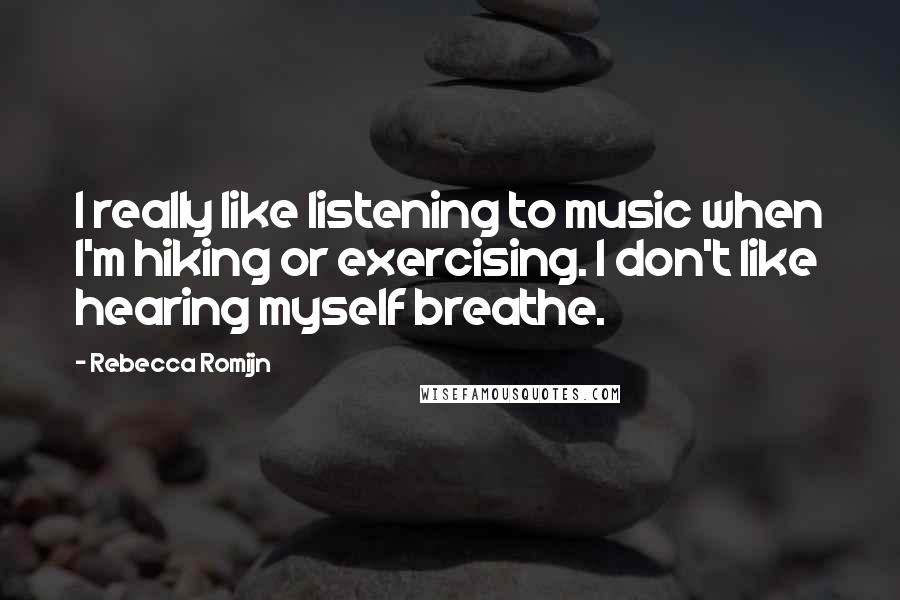 I really like listening to music when I'm hiking or exercising. I don't like hearing myself breathe.

- Rebecca Romijn

WISEFAMOUSQUOTES.COM